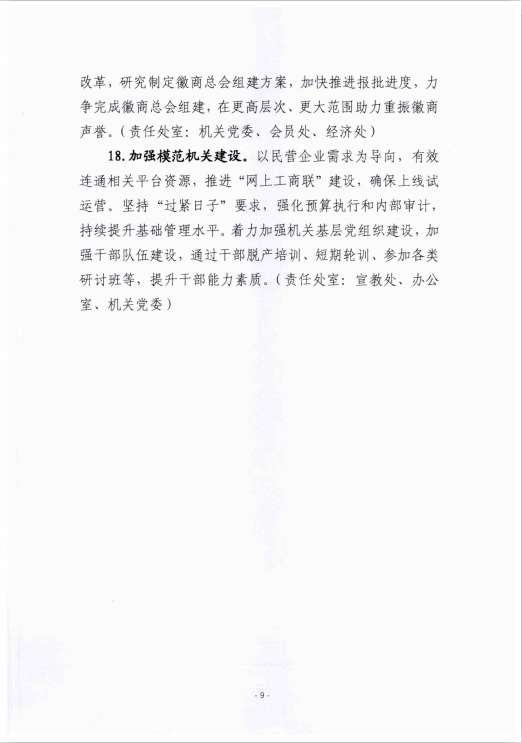 改革，研究制定徽商总会组建方案，加快推进报批进度，力争完成徽商总会组建，在更高层次、更大范围助力重振徽商声誉。（责任处室：机关党委、会员处、经济处）

18. 加强模范机关建设。以民营企业需求为导向，有效连通相关平台资源，推进“网上工商联”建设，确保上线试运营。坚持“过紧日子”要求，强化预算执行和内部审计，持续提升基础管理水平。着力加强机关基层党组织建设，加强干部队伍建设，通过干部脱产培训、短期轮训、参加各类研讨班等，提升干部能力素质。（责任处室：宣教处、办公室、机关党委）

- 9 -